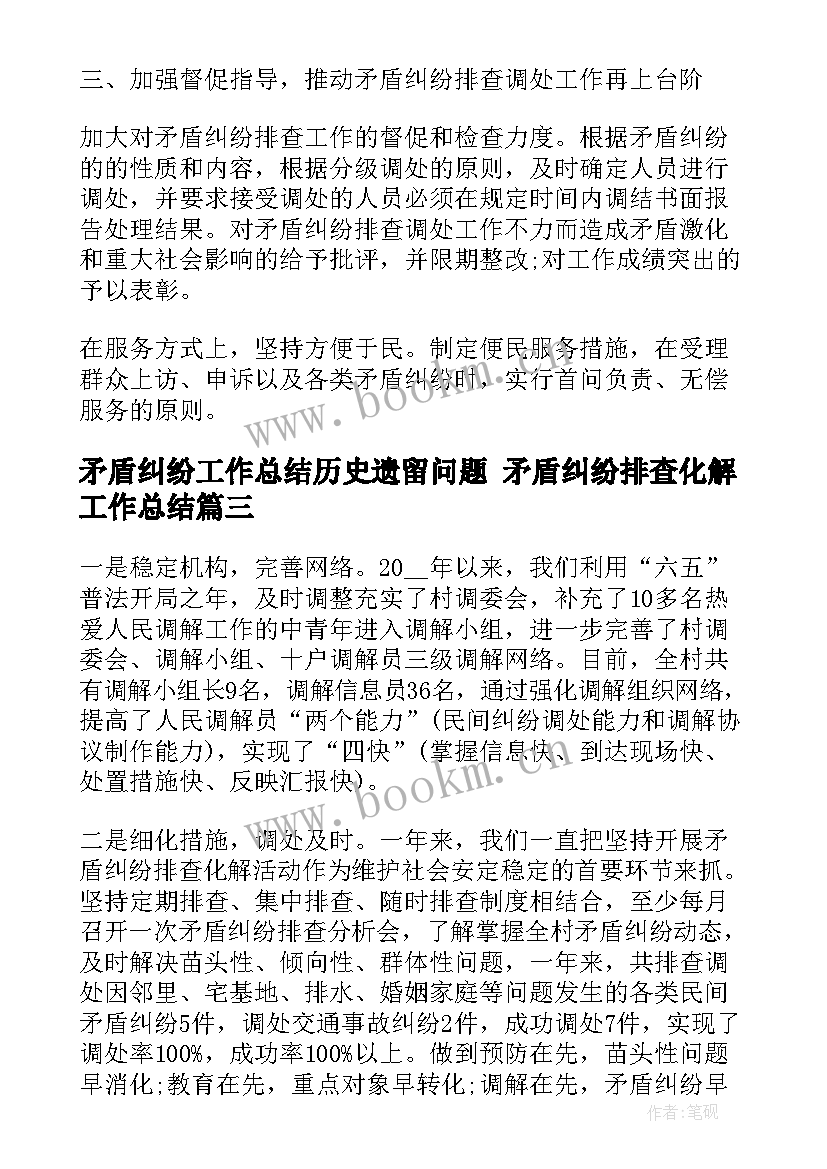 三、加强督促指导，推动矛盾纠纷排查调处工作再上台阶

加大对矛盾纠纷排查工作的督促和检查力度。根据矛盾纠纷的的性质和内容，根据分级调处的原则，及时确定人员进行调处，并要求接受调处的人员必须在规定时间内调结书面报告处理结果。对矛盾纠纷排查调处工作不力而造成矛盾激化和重大社会影响的给予批评，并限期整改;对工作成绩突出的予以表彰。

在服务方式上，坚持方便于民。制定便民服务措施，在受理群众上访、申诉以及各类矛盾纠纷时，实行首问负责、无偿服务的原则。

www.bookm.cn

矛盾纠纷工作总结历史遗留问题 矛盾纠纷排查化解工作总结篇三

一是稳定机构，完善网络。20__年以来，我们利用“六五”普法开局之年，及时调整充实了村调委会，补充了10多名热爱人民调解工作的中青年进入调解小组，进一步完善了村调委会、调解小组、十户调解员三级调解网络。目前，全村共有调解小组长9名，调解信息员36名，通过强化调解组织网络，提高了人民调解员“两个能力”(民间纠纷调处能力和调解协议制作能力)，实现了“四快”(掌握信息快、到达现场快、处置措施快、反映汇报快)。

www.bookm.cn

二是细化措施，调处及时。一年来，我们一直把坚持开展矛盾纠纷排查化解活动作为维护社会安定稳定的首要环节来抓。坚持定期排查、集中排查、随时排查制度相结合，至少每月召开一次矛盾纠纷排查分析会，了解掌握全村矛盾纠纷动态，及时解决苗头性、倾向性、群体性问题，一年来，共排查调处因邻里、宅基地、排水、婚姻家庭等问题发生的各类民间矛盾纠纷5件，调处交通事故纠纷2件，成功调处7件，实现了调处率100%，成功率100%以上。做到预防在先，苗头性问题早消化;教育在先，重点对象早转化;调解在先，矛盾纠纷早

作者：笔砚